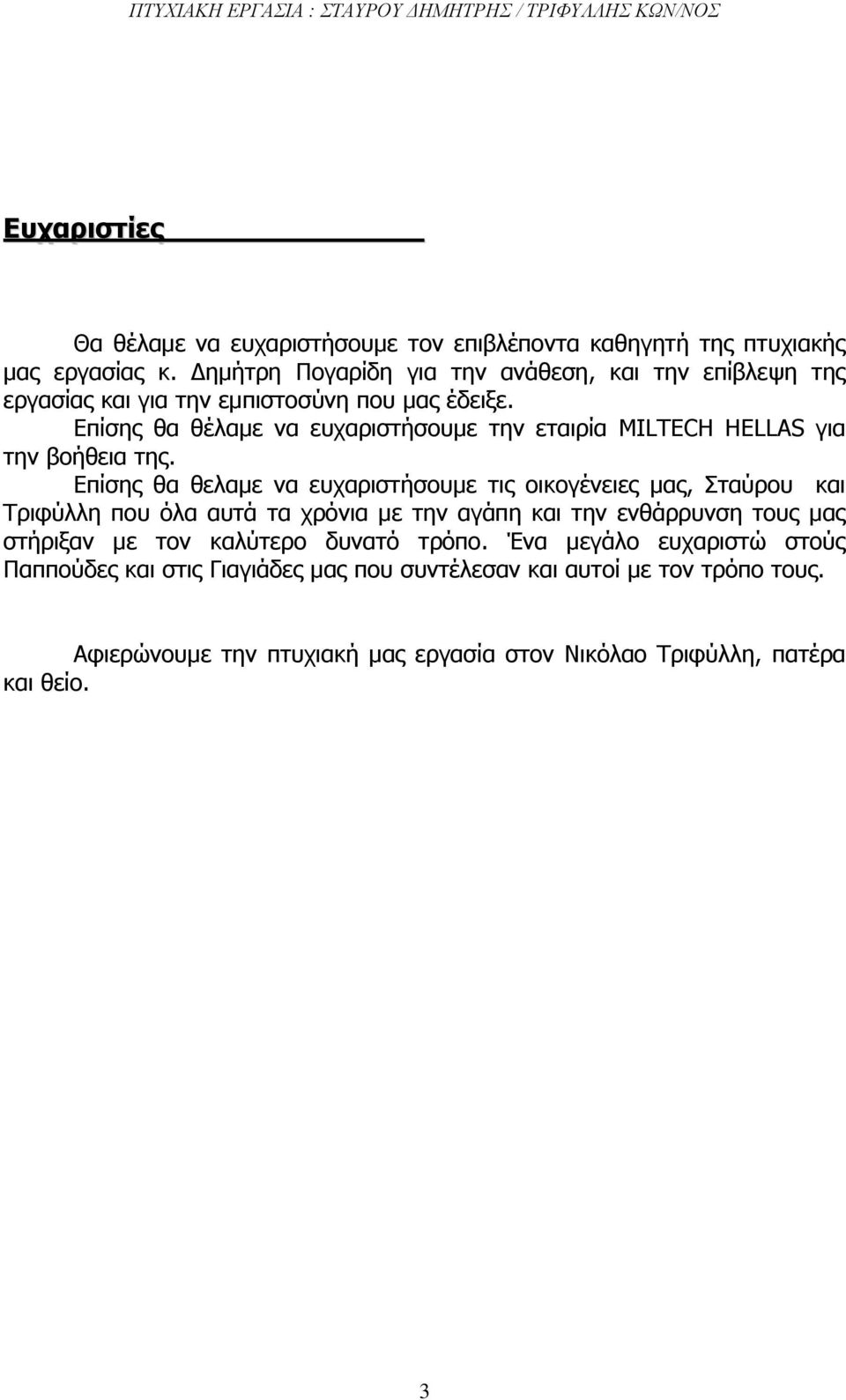 ΠΤΥΧΙΑΚΗ ΕΡΓΑΣΙΑ : ΣΤΑΥΡΟΥ ΔΗΜΗΤΡΗΣ / ΤΡΙΦΥΛΛΗΣ ΚΩΝ/ΝΟΣ

Ευχαριστίες

Θα θέλαμε να ευχαριστήσουμε τον επιβλέποντα καθηγητή της πτυχιακής μας εργασίας κ. Δημήτρη Πογαρίδη για την ανάθεση, και την επίβλεψη της εργασίας και για την εμπιστοσύνη που μας έδειξε.

Επίσης θα θέλαμε να ευχαριστήσουμε την εταιρία MILTECH HELLAS για την βοήθεια της.

Επίσης θα θελαμε να ευχαριστήσουμε τις οικογένειες μας, Σταύρου και Τριφύλλη που όλα αυτά τα χρόνια με την αγάπη και την ενθάρρυνση τους μας στήριξαν με τον καλύτερο δυνατό τρόπο. Ένα μεγάλο ευχαριστώ στούς Παππούδες και στις Γιαγιάδες μας που συντέλεσαν και αυτοί με τον τρόπο τους.

Αφιερώνουμε την πτυχιακή μας εργασία στον Νικόλαο Τριφύλλη, πατέρα και θείο.

3